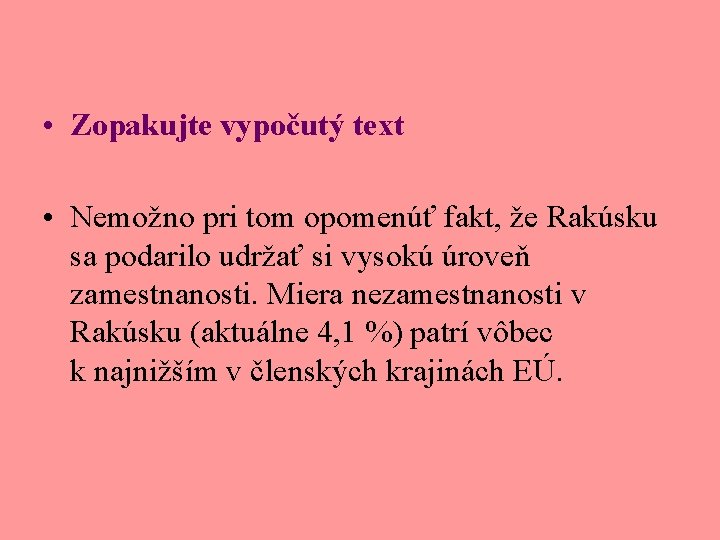 • Zopakujte vypočutý text

• Nemožno pri tom opomenúť fakt, že Rakúsku sa podarilo udržať si vysokú úroveň zamestnanosti. Miera nezamestnanosti v Rakúsku (aktuálne 4,1 %) patrí vôbec k najnižším v členských krajinách EÚ.